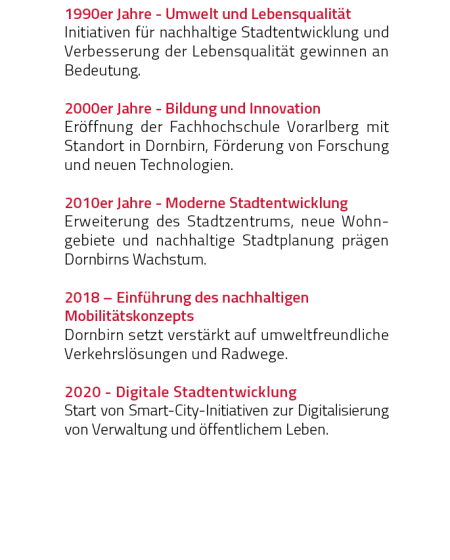 1990er Jahre - Umwelt und Lebensqualität
Initiativen für nachhaltige Stadtentwicklung und Verbesserung der Lebensqualität gewinnen an Bedeutung.

2000er Jahre - Bildung und Innovation
Eröffnung der Fachhochschule Vorarlberg mit Standort in Dornbirn, Förderung von Forschung und neuen Technologien.

2010er Jahre - Moderne Stadtentwicklung
Erweiterung des Stadtzentrums, neue Wohngebiete und nachhaltige Stadtplanung prägen Dornbirns Wachstum.

2018 – Einführung des nachhaltigen Mobilitätskonzepts
Dornbirn setzt verstärkt auf umweltfreundliche Verkehrslösungen und Radwege.

2020 - Digitale Stadtentwicklung
Start von Smart-City-Initiativen zur Digitalisierung von Verwaltung und öffentlichem Leben.